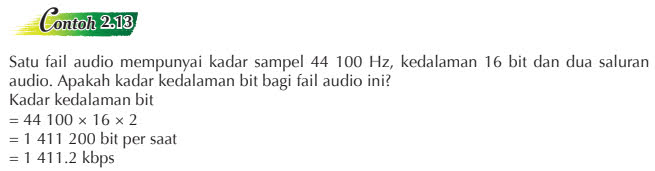 Contoh 2.13

Satu fail audio mempunyai kadar sampel 44 100 Hz, kedalaman 16 bit dan dua saluran audio. Apakah kadar kedalaman bit bagi fail audio ini?

Kadar kedalaman bit
$= 44\ 100 \times 16 \times 2$
$= 1\ 411\ 200$ bit per saat
$= 1\ 411.2$ kbps